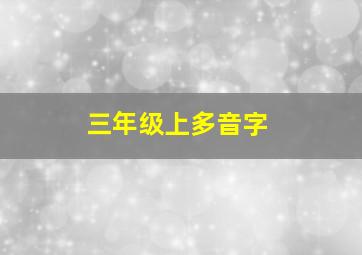 三年级上多音字